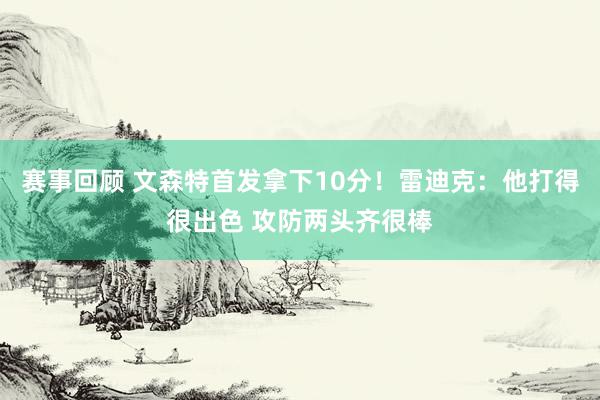 赛事回顾 文森特首发拿下10分！雷迪克：他打得很出色 攻防两头齐很棒